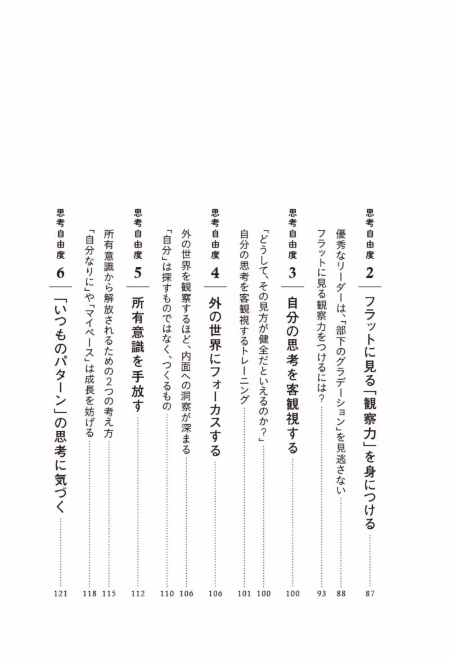 思考自由度2 フラットに見る「観察力」を身につける 87

優秀なリーダーは、「部下のグラデーション」を見逃さない 88

フラットに見る観察力をつけるには? 93

思考自由度3 自分の思考を客観視する 100

「どうして、その見方が健全だといえるのか?」 100

自分の思考を客観視するトレーニング 101

思考自由度4 外の世界にフォーカスする 106

外の世界を観察するほど、内面への洞察が深まる 106

「自分」は探すものではなく、つくるもの 110

思考自由度5 所有意識を手放す 112

所有意識から解放されるための2つの考え方 115

「自分なりに」や「マイペース」は成長を妨げる 118

思考自由度6 「いつものパターン」の思考に気づく 121